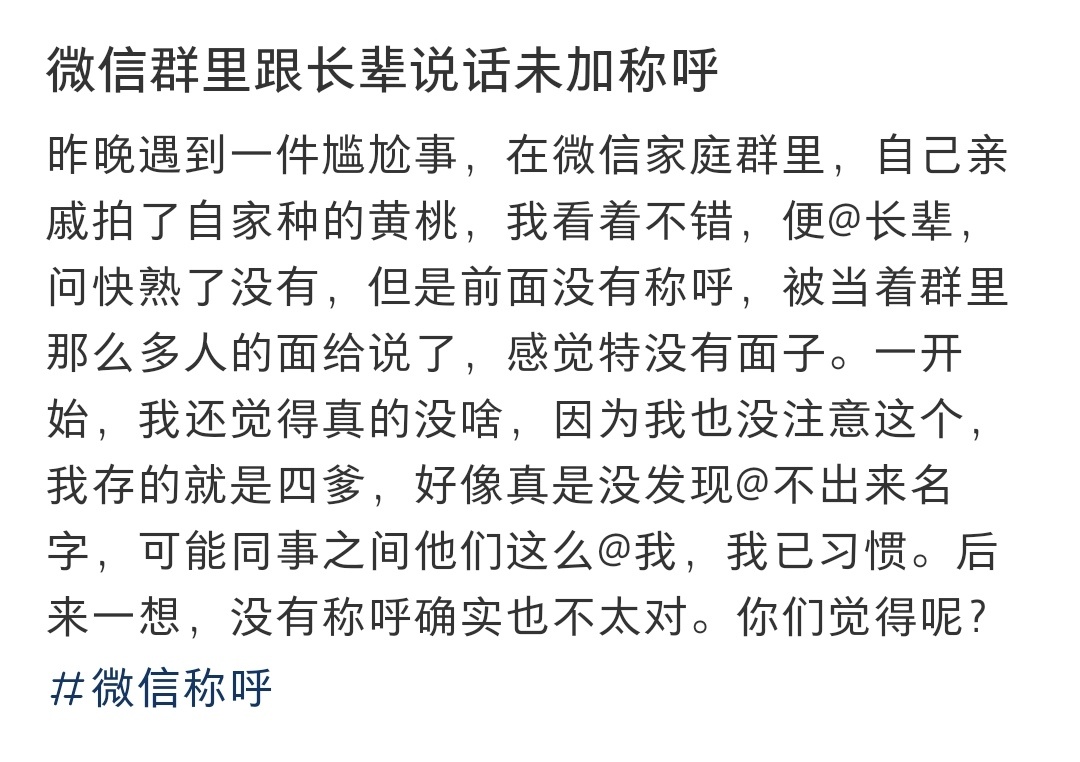 微信群里跟长辈说话未加称呼

昨晚遇到一件尴尬事，在微信家庭群里，自己亲戚拍了自家种的黄桃，我看着不错，便@长辈，问快熟了没有，但是前面没有称呼，被当着群里那么多人的面给说了，感觉特没有面子。一开始，我还觉得真的没啥，因为我也没注意这个，我存的就是四爹，好像真是没发现@不出来名字，可能同事之间他们这么@我，我已习惯。后来一想，没有称呼确实也不太对。你们觉得呢？
#微信称呼